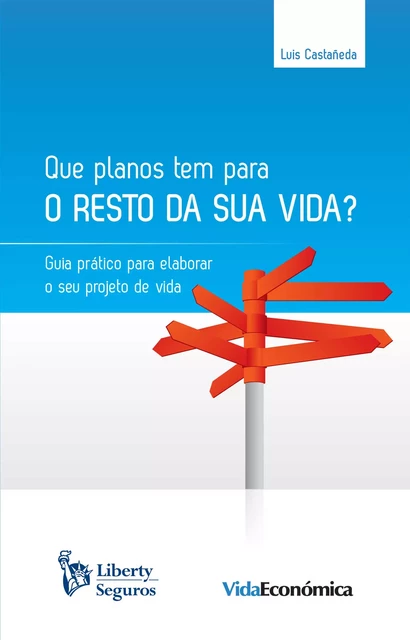 Luis Castañeda

Que planos tem para
O RESTO DA SUA VIDA?

Guia prático para elaborar o seu projeto de vida

Liberty Seguros

VidaEconómica